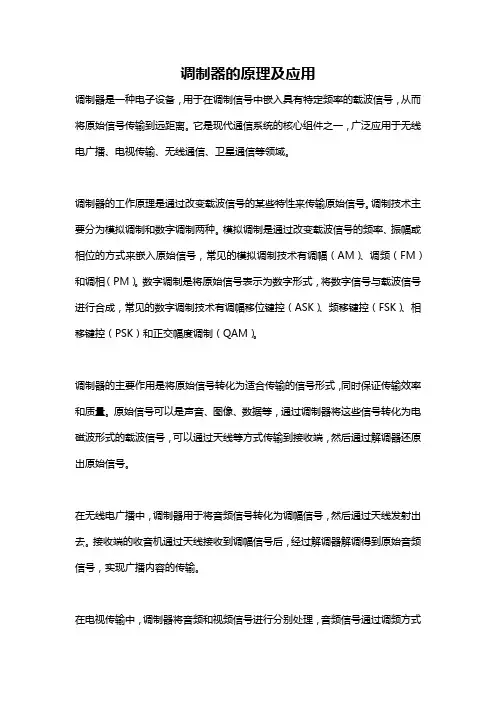 调制器的原理及应用

调制器是一种电子设备，用于在调制信号中嵌入具有特定频率的载波信号，从而将原始信号传输到远距离。它是现代通信系统的核心组件之一，广泛应用于无线电广播、电视传输、无线通信、卫星通信等领域。

调制器的工作原理是通过改变载波信号的某些特性来传输原始信号。调制技术主要分为模拟调制和数字调制两种。模拟调制是通过改变载波信号的频率、振幅或相位的方式来嵌入原始信号，常见的模拟调制技术有调幅（AM）、调频（FM）和调相（PM）。数字调制是将原始信号表示为数字形式，将数字信号与载波信号进行合成，常见的数字调制技术有调幅移位键控（ASK）、频移键控（FSK）、相移键控（PSK）和正交幅度调制（QAM）。

调制器的主要作用是将原始信号转化为适合传输的信号形式，同时保证传输效率和质量。原始信号可以是声音、图像、数据等，通过调制器将这些信号转化为电磁波形式的载波信号，可以通过天线等方式传输到接收端，然后通过解调器还原出原始信号。

在无线电广播中，调制器用于将音频信号转化为调幅信号，然后通过天线发射出去。接收端的收音机通过天线接收到调幅信号后，经过解调器解调得到原始音频信号，实现广播内容的传输。

在电视传输中，调制器将音频和视频信号进行分别处理，音频信号通过调频方式